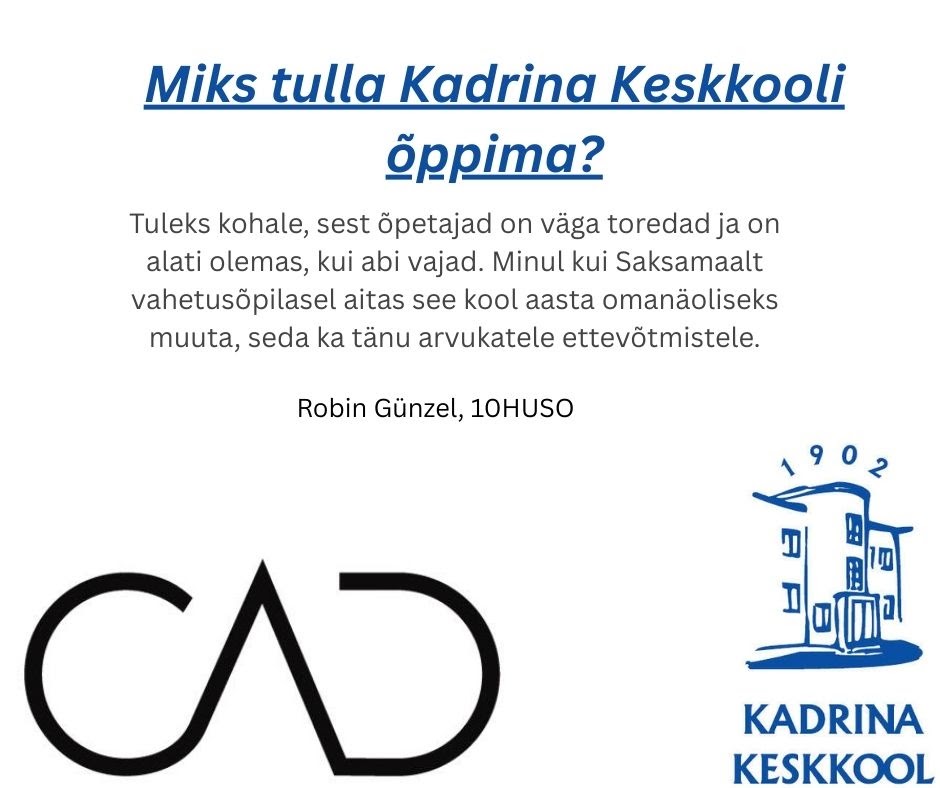 Miks tulla Kadrina Keskkooli õppima?

Tuleks kohale, sest õpetajad on väga toredad ja on alati olemas, kui abi vajad. Minul kui Saksamaalt vahetusõpilasel aitas see kool aasta omanäoliseks muuta, seda ka tänu arvukatele ettevõtmistele.

Robin Günzel, 10HUSO

CAD

1902

KADRINA KESKKOOL